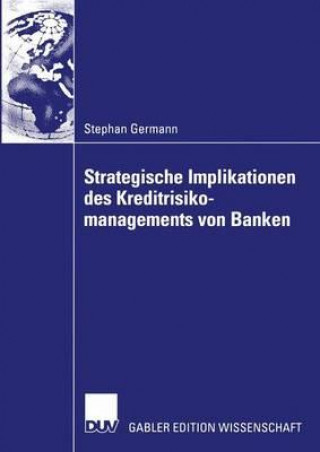 Stephan Germann

Strategische Implikationen des Kreditrisikomanagements von Banken

DUV GABLER EDITION WISSENSCHAFT